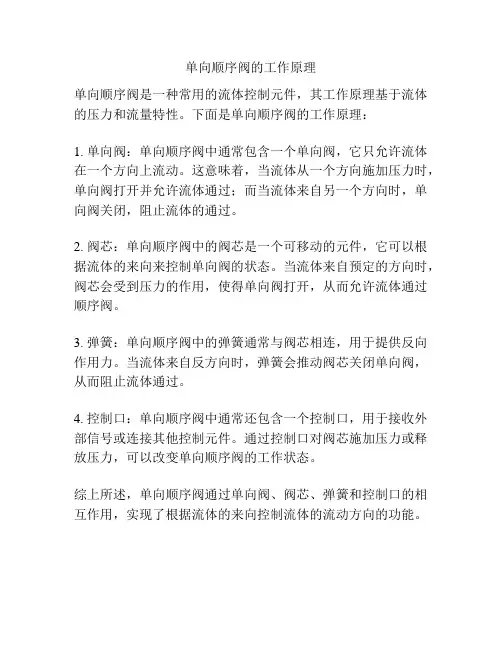 单向顺序阀的工作原理

单向顺序阀是一种常用的流体控制元件，其工作原理基于流体的压力和流量特性。下面是单向顺序阀的工作原理：

1. 单向阀：单向顺序阀中通常包含一个单向阀，它只允许流体在一个方向上流动。这意味着，当流体从一个方向施加压力时，单向阀打开并允许流体通过；而当流体来自另一个方向时，单向阀关闭，阻止流体的通过。

2. 阀芯：单向顺序阀中的阀芯是一个可移动的元件，它可以根据流体的来向来控制单向阀的状态。当流体来自预定的方向时，阀芯会受到压力的作用，使得单向阀打开，从而允许流体通过顺序阀。

3. 弹簧：单向顺序阀中的弹簧通常与阀芯相连，用于提供反向作用力。当流体来自反方向时，弹簧会推动阀芯关闭单向阀，从而阻止流体通过。

4. 控制口：单向顺序阀中通常还包含一个控制口，用于接收外部信号或连接其他控制元件。通过控制口对阀芯施加压力或释放压力，可以改变单向顺序阀的工作状态。

综上所述，单向顺序阀通过单向阀、阀芯、弹簧和控制口的相互作用，实现了根据流体的来向控制流体的流动方向的功能。